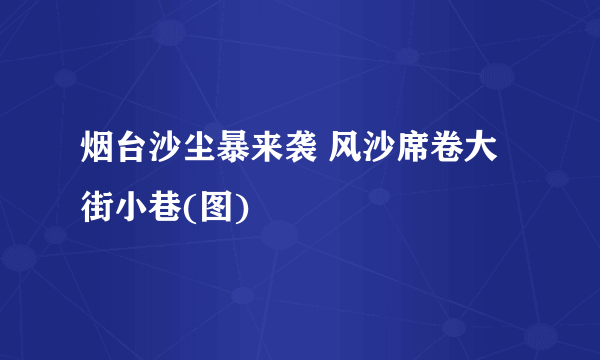 烟台沙尘暴来袭 风沙席卷大街小巷(图)